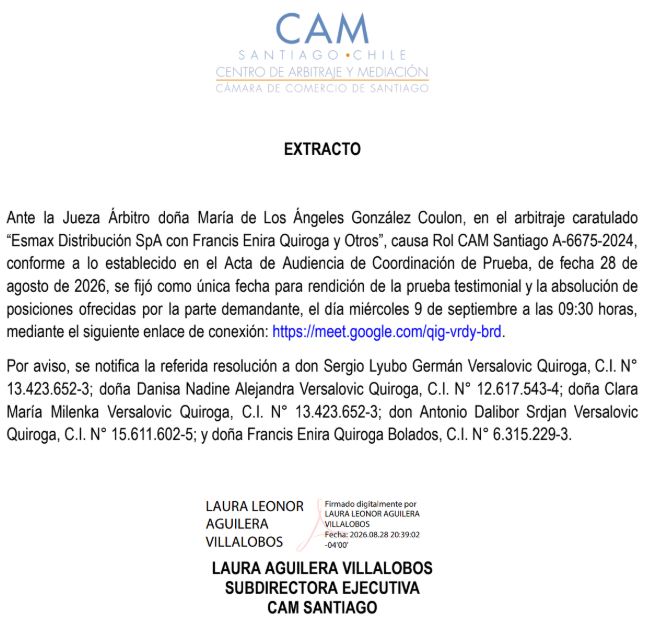 CAM
SANTIAGO • CHILE
CENTRO DE ARBITRAJE Y MEDIACIÓN
CÁMARA DE COMERCIO DE SANTIAGO

EXTRACTO

Ante la Jueza Árbitro doña María de Los Ángeles González Coulon, en el arbitraje caratulado "Esmax Distribución SpA con Francis Enira Quiroga y Otros", causa Rol CAM Santiago A-6675-2024, conforme a lo establecido en el Acta de Audiencia de Coordinación de Prueba, de fecha 28 de agosto de 2026, se fijó como única fecha para rendición de la prueba testimonial y la absolución de posiciones ofrecidas por la parte demandante, el día miércoles 9 de septiembre a las 09:30 horas, mediante el siguiente enlace de conexión: https://meet.google.com/qig-vrdy-brd.

Por aviso, se notifica la referida resolución a don Sergio Lyubo Germán Versalovic Quiroga, C.I. N° 13.423.652-3; doña Danisa Nadine Alejandra Versalovic Quiroga, C.I. N° 12.617.543-4; doña Clara María Milenka Versalovic Quiroga, C.I. N° 13.423.652-3; don Antonio Dalibor Srdjan Versalovic Quiroga, C.I. N° 15.611.602-5; y doña Francis Enira Quiroga Bolados, C.I. N° 6.315.229-3.

LAURA LEONOR
AGUILERA
VILLALOBOS

Firmado digitalmente por
LAURA LEONOR AGUILERA
VILLALOBOS
Fecha: 2026.08.28 20:39:02
-04'00'

LAURA AGUILERA VILLALOBOS
SUBDIRECTORA EJECUTIVA
CAM SANTIAGO